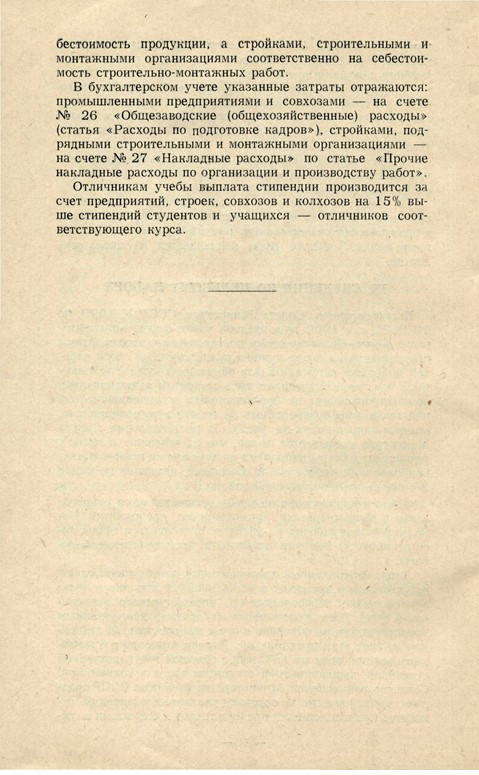 бестоимость продукции, а стройками, строительными и монтажными организациями соответственно на себестоимость строительно-монтажных работ.

В бухгалтерском учете указанные затраты отражаются: промышленными предприятиями и совхозами — на счете № 26 «Общезаводские (общехозяйственные) расходы» (статья «Расходы по подготовке кадров»), стройками, подрядными строительными и монтажными организациями — на счете № 27 «Накладные расходы» по статье «Прочие накладные расходы по организации и производству работ».

Отличникам учебы выплата стипендии производится за счет предприятий, строек, совхозов и колхозов на 15% выше стипендий студентов и учащихся — отличников соответствующего курса.